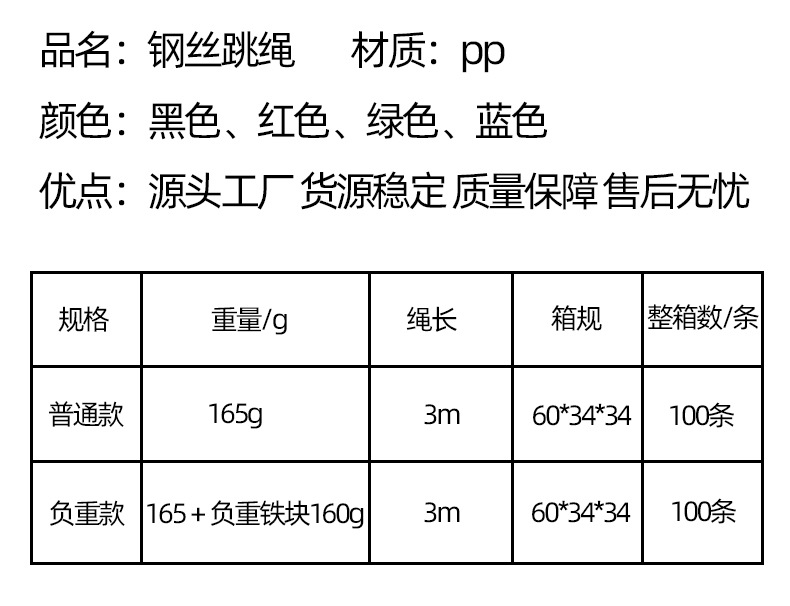 品名：钢丝跳绳 材质：pp

颜色：黑色、红色、绿色、蓝色

优点：源头工厂 货源稳定 质量保障 售后无忧

| 规格 | 重量/g | 绳长 | 箱规 | 整箱数/条 |
|---|---|---|---|---|
| 普通款 | 165g | 3m | 60*34*34 | 100条 |
| 负重款 | 165+负重铁块160g | 3m | 60*34*34 | 100条 |